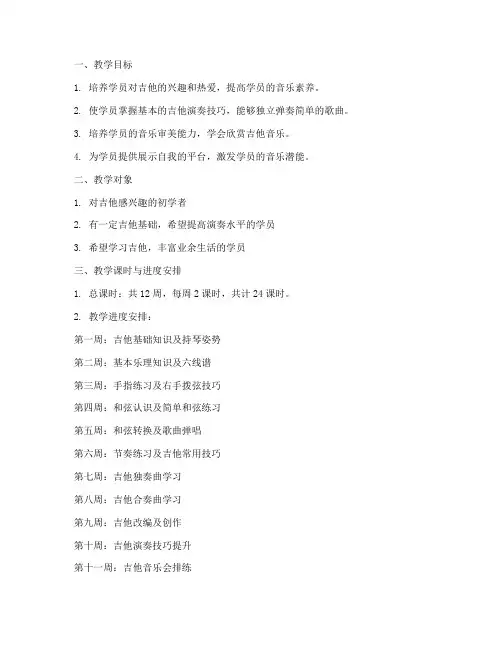 一、教学目标

1. 培养学员对吉他的兴趣和热爱，提高学员的音乐素养。

2. 使学员掌握基本的吉他演奏技巧，能够独立弹奏简单的歌曲。

3. 培养学员的音乐审美能力，学会欣赏吉他音乐。

4. 为学员提供展示自我的平台，激发学员的音乐潜能。

二、教学对象

1. 对吉他感兴趣的初学者

2. 有一定吉他基础，希望提高演奏水平的学员

3. 希望学习吉他，丰富业余生活的学员

三、教学课时与进度安排

1. 总课时：共 12 周，每周 2 课时，共计 24 课时。

2. 教学进度安排：

第一周：吉他基础知识及持琴姿势

第二周：基本乐理知识及六线谱

第三周：手指练习及右手拨弦技巧

第四周：和弦认识及简单和弦练习

第五周：和弦转换及歌曲弹唱

第六周：节奏练习及吉他常用技巧

第七周：吉他独奏曲学习

第八周：吉他合奏曲学习

第九周：吉他改编及创作

第十周：吉他演奏技巧提升

第十一周：吉他音乐会排练